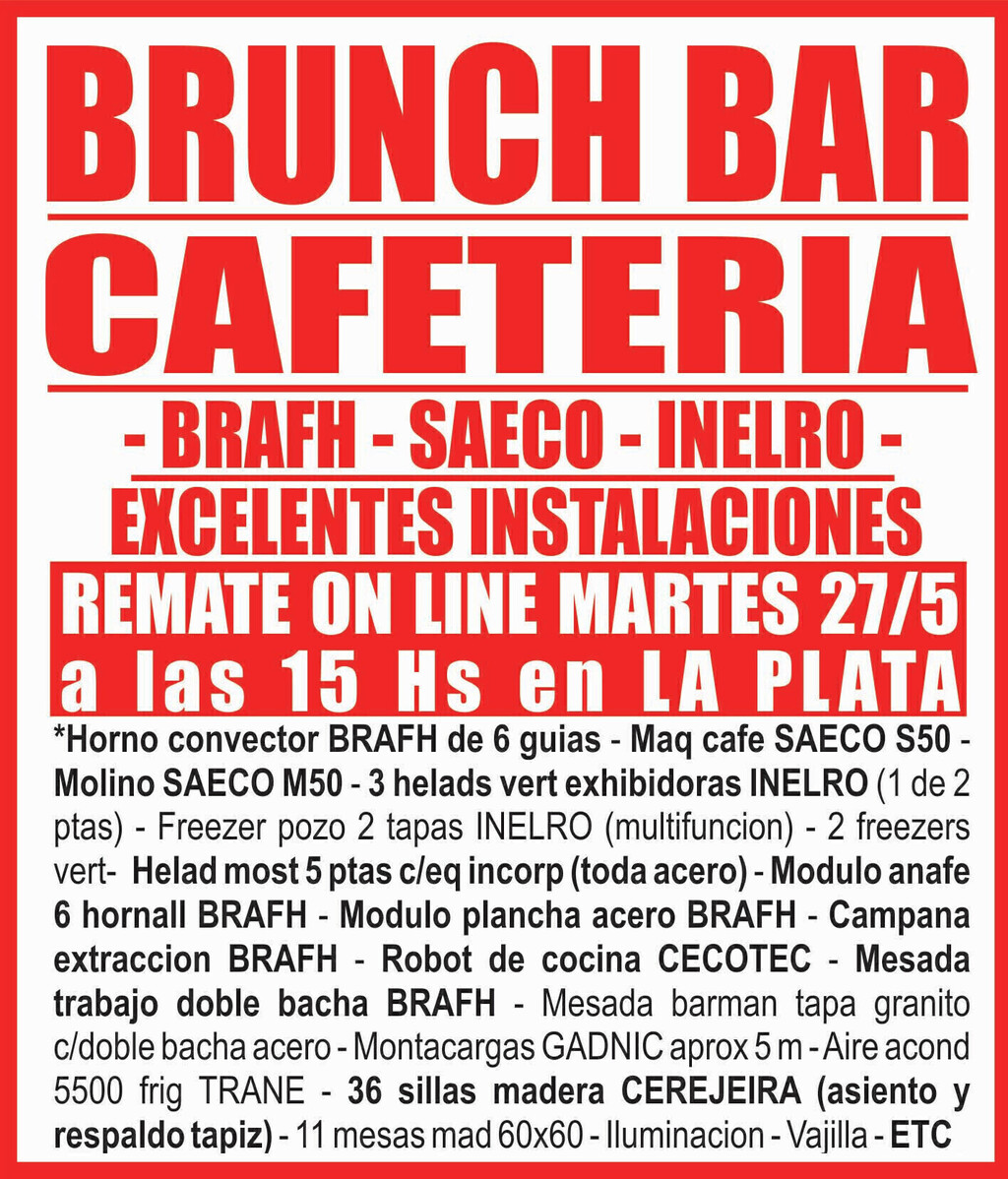 BRUNCH BAR

CAFETERIA

- BRAFH - SAECO - INELRO -

EXCELENTES INSTALACIONES

REMATE ON LINE MARTES 27/5 a las 15 Hs en LA PLATA

*Horno convector BRAFH de 6 guias - Maq cafe SAECO S50 - Molino SAECO M50 - 3 helads vert exhibidoras INELRO (1 de 2 ptas) - Freezer pozo 2 tapas INELRO (multifuncion) - 2 freezers vert- Helad most 5 ptas c/eq incorp (toda acero) - Modulo anafe 6 hornall BRAFH - Modulo plancha acero BRAFH - Campana extraccion BRAFH - Robot de cocina CECOTEC - Mesada trabajo doble bacha BRAFH - Mesada barman tapa granito c/doble bacha acero - Montacargas GADNIC aprox 5 m - Aire acond 5500 frig TRANE - 36 sillas madera CEREJEIRA (asiento y respaldo tapiz) - 11 mesas mad 60x60 - Iluminacion - Vajilla - ETC